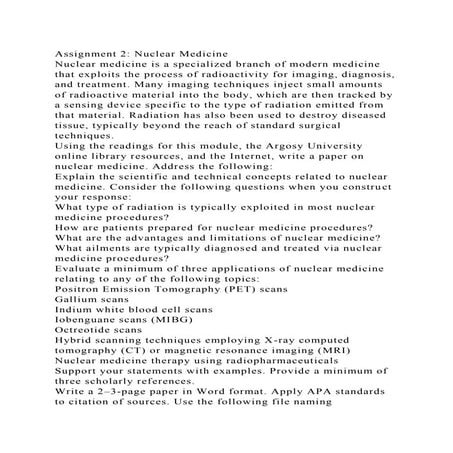 Assignment 2: Nuclear Medicine
Nuclear medicine is a specialized branch of modern medicine that exploits the process of radioactivity for imaging, diagnosis, and treatment. Many imaging techniques inject small amounts of radioactive material into the body, which are then tracked by a sensing device specific to the type of radiation emitted from that material. Radiation has also been used to destroy diseased tissue, typically beyond the reach of standard surgical techniques.
Using the readings for this module, the Argosy University online library resources, and the Internet, write a paper on nuclear medicine. Address the following:
Explain the scientific and technical concepts related to nuclear medicine. Consider the following questions when you construct your response:
What type of radiation is typically exploited in most nuclear medicine procedures?
How are patients prepared for nuclear medicine procedures?
What are the advantages and limitations of nuclear medicine?
What ailments are typically diagnosed and treated via nuclear medicine procedures?
Evaluate a minimum of three applications of nuclear medicine relating to any of the following topics:
Positron Emission Tomography (PET) scans
Gallium scans
Indium white blood cell scans
Iobenguane scans (MIBG)
Octreotide scans
Hybrid scanning techniques employing X-ray computed tomography (CT) or magnetic resonance imaging (MRI)
Nuclear medicine therapy using radiopharmaceuticals
Support your statements with examples. Provide a minimum of three scholarly references.
Write a 2–3-page paper in Word format. Apply APA standards to citation of sources. Use the following file naming